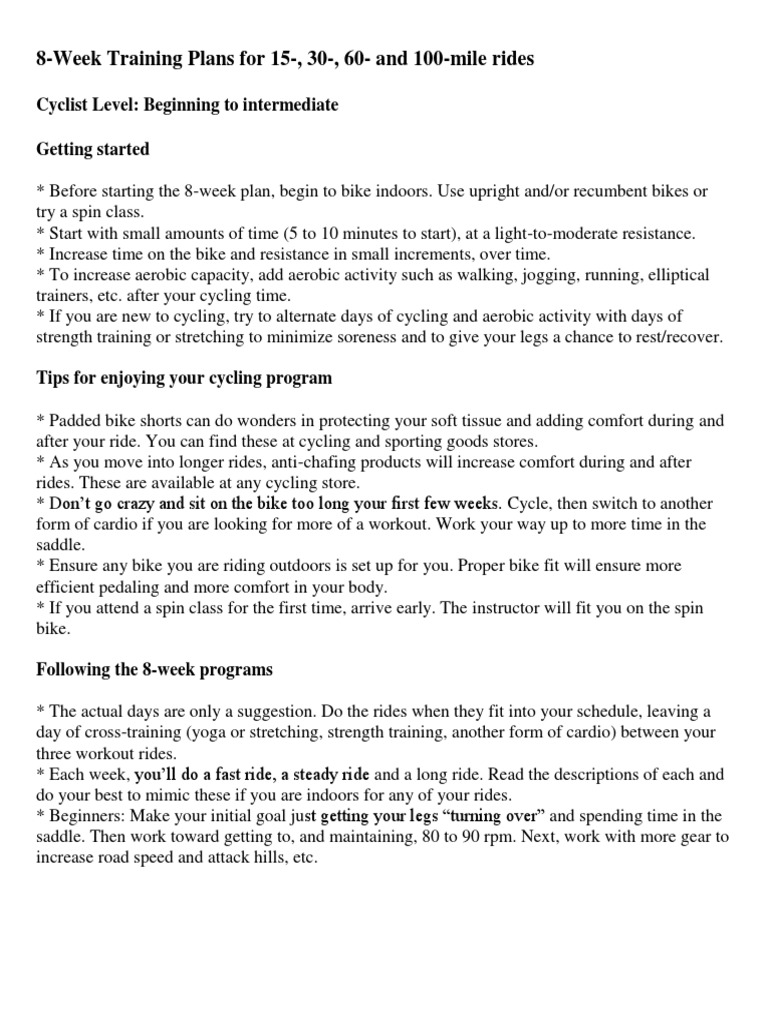 8-Week Training Plans for 15-, 30-, 60- and 100-mile rides

Cyclist Level: Beginning to intermediate

Getting started

* Before starting the 8-week plan, begin to bike indoors. Use upright and/or recumbent bikes or try a spin class.
* Start with small amounts of time (5 to 10 minutes to start), at a light-to-moderate resistance.
* Increase time on the bike and resistance in small increments, over time.
* To increase aerobic capacity, add aerobic activity such as walking, jogging, running, elliptical trainers, etc. after your cycling time.
* If you are new to cycling, try to alternate days of cycling and aerobic activity with days of strength training or stretching to minimize soreness and to give your legs a chance to rest/recover.

Tips for enjoying your cycling program

* Padded bike shorts can do wonders in protecting your soft tissue and adding comfort during and after your ride. You can find these at cycling and sporting goods stores.
* As you move into longer rides, anti-chafing products will increase comfort during and after rides. These are available at any cycling store.
* Don't go crazy and sit on the bike too long your first few weeks. Cycle, then switch to another form of cardio if you are looking for more of a workout. Work your way up to more time in the saddle.
* Ensure any bike you are riding outdoors is set up for you. Proper bike fit will ensure more efficient pedaling and more comfort in your body.
* If you attend a spin class for the first time, arrive early. The instructor will fit you on the spin bike.

Following the 8-week programs

* The actual days are only a suggestion. Do the rides when they fit into your schedule, leaving a day of cross-training (yoga or stretching, strength training, another form of cardio) between your three workout rides.
* Each week, you'll do a fast ride, a steady ride and a long ride. Read the descriptions of each and do your best to mimic these if you are indoors for any of your rides.
* Beginners: Make your initial goal just getting your legs "turning over" and spending time in the saddle. Then work toward getting to, and maintaining, 80 to 90 rpm. Next, work with more gear to increase road speed and attack hills, etc.